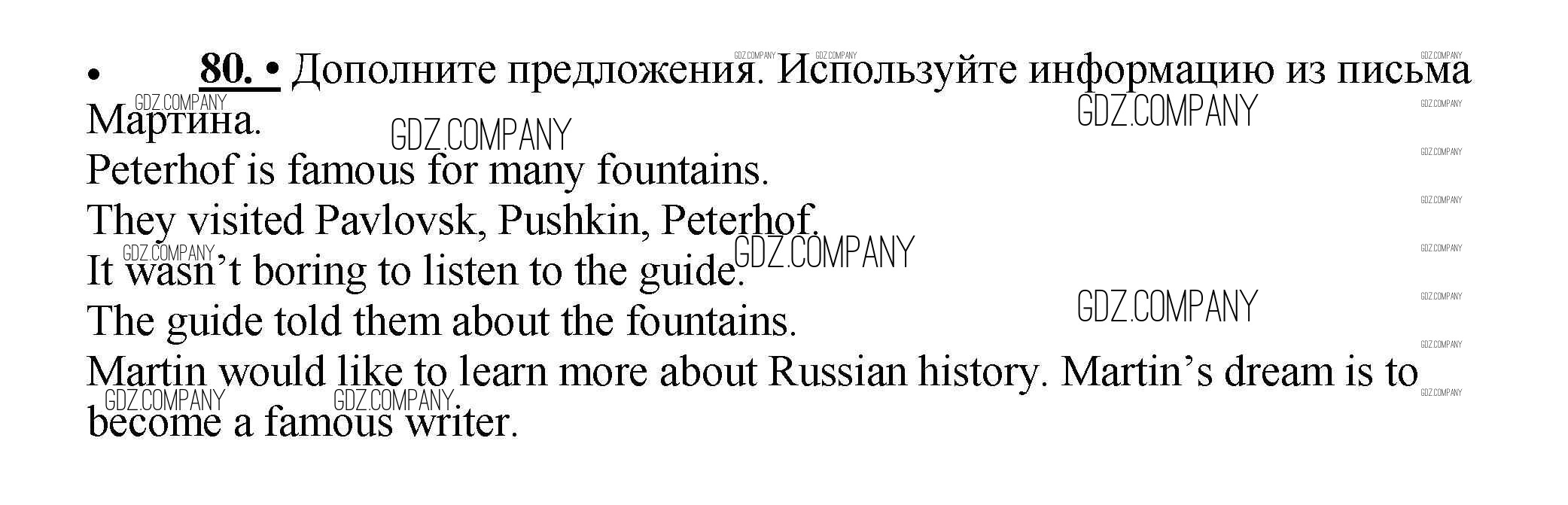 • 80. • Дополните предложения. Используйте информацию из письма Мартина.

Peterhof is famous for many fountains.

They visited Pavlovsk, Pushkin, Peterhof.

It wasn't boring to listen to the guide.

The guide told them about the fountains.

Martin would like to learn more about Russian history. Martin's dream is to become a famous writer.

GDZ.COMPANY